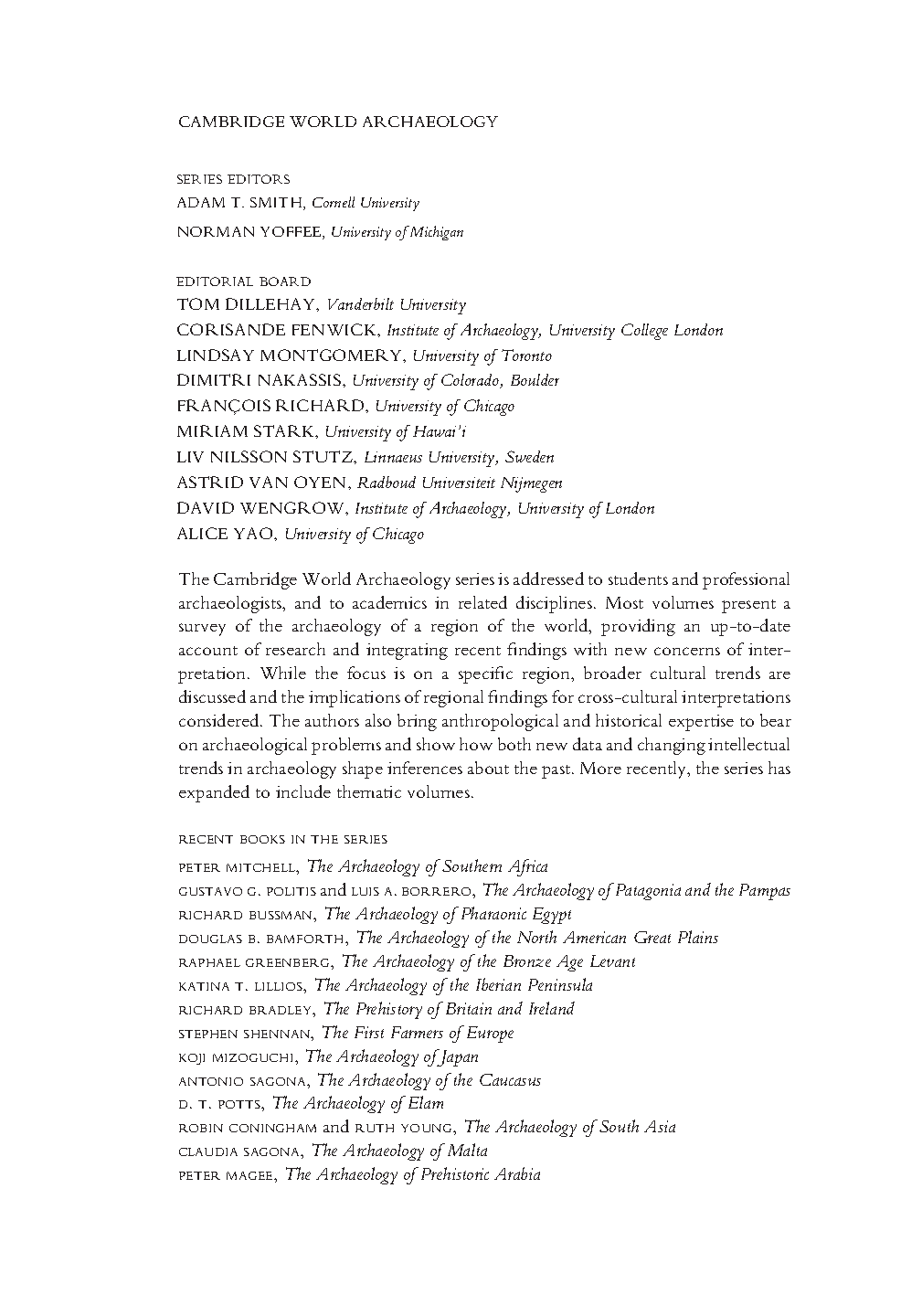 CAMBRIDGE WORLD ARCHAEOLOGY

SERIES EDITORS
ADAM T. SMITH, Cornell University
NORMAN YOFFEE, University of Michigan

EDITORIAL BOARD
TOM DILLEHAY, Vanderbilt University
CORISANDE FENWICK, Institute of Archaeology, University College London
LINDSAY MONTGOMERY, University of Toronto
DIMITRI NAKASSIS, University of Colorado, Boulder
FRANÇOIS RICHARD, University of Chicago
MIRIAM STARK, University of Hawai'i
LIV NILSSON STUTZ, Linnaeus University, Sweden
ASTRID VAN OYEN, Radboud Universiteit Nijmegen
DAVID WENGROW, Institute of Archaeology, University of London
ALICE YAO, University of Chicago

The Cambridge World Archaeology series is addressed to students and professional archaeologists, and to academics in related disciplines. Most volumes present a survey of the archaeology of a region of the world, providing an up-to-date account of research and integrating recent findings with new concerns of interpretation. While the focus is on a specific region, broader cultural trends are discussed and the implications of regional findings for cross-cultural interpretations considered. The authors also bring anthropological and historical expertise to bear on archaeological problems and show how both new data and changing intellectual trends in archaeology shape inferences about the past. More recently, the series has expanded to include thematic volumes.

RECENT BOOKS IN THE SERIES
PETER MITCHELL, The Archaeology of Southern Africa
GUSTAVO G. POLITIS and LUIS A. BORRERO, The Archaeology of Patagonia and the Pampas
RICHARD BUSSMAN, The Archaeology of Pharaonic Egypt
DOUGLAS B. BAMFORTH, The Archaeology of the North American Great Plains
RAPHAEL GREENBERG, The Archaeology of the Bronze Age Levant
KATINA T. LILLIOS, The Archaeology of the Iberian Peninsula
RICHARD BRADLEY, The Prehistory of Britain and Ireland
STEPHEN SHENNAN, The First Farmers of Europe
KOJI MIZOGUCHI, The Archaeology of Japan
ANTONIO SAGONA, The Archaeology of the Caucasus
D. T. POTTS, The Archaeology of Elam
ROBIN CONINGHAM and RUTH YOUNG, The Archaeology of South Asia
CLAUDIA SAGONA, The Archaeology of Malta
PETER MAGEE, The Archaeology of Prehistoric Arabia